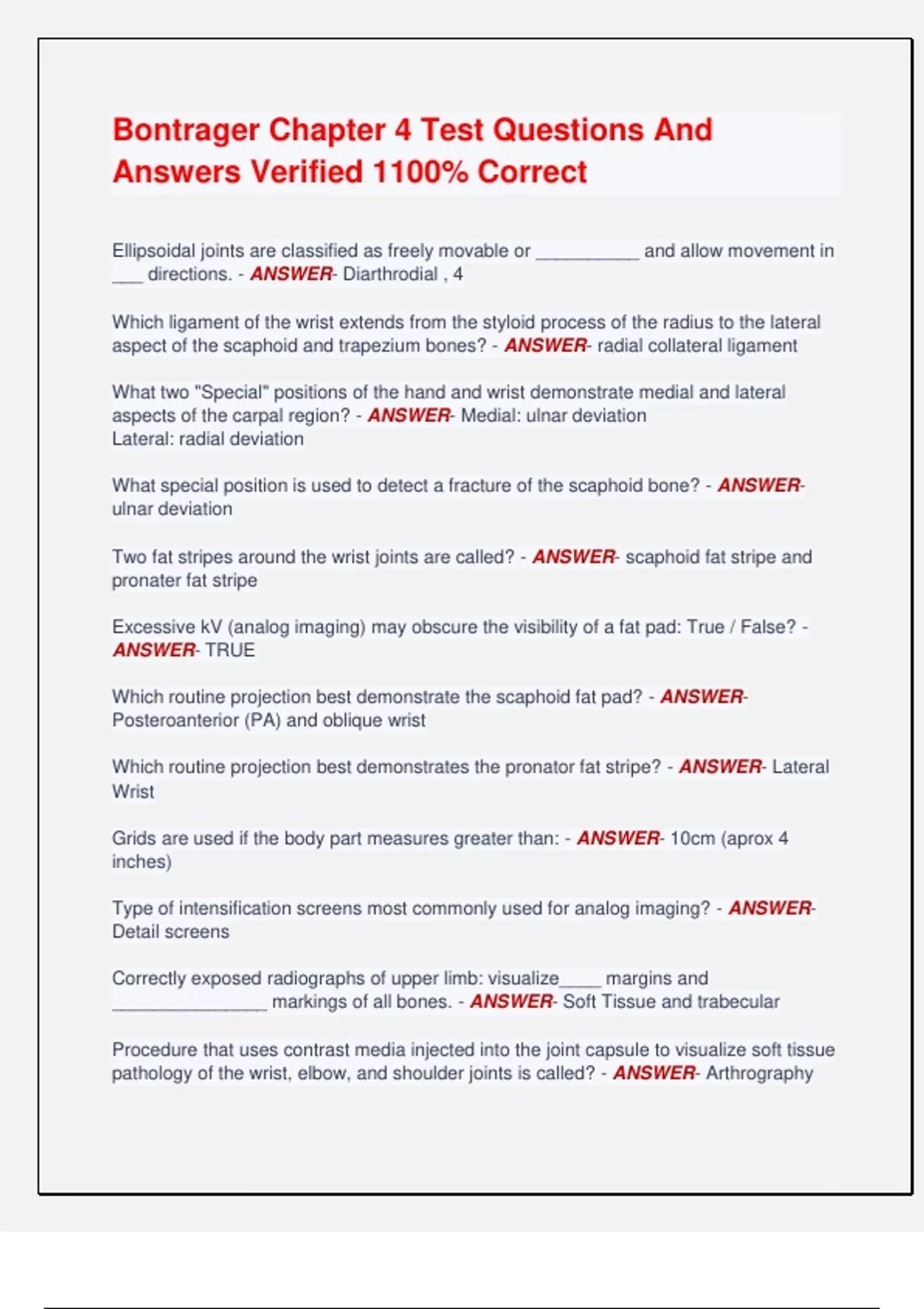 Bontrager Chapter 4 Test Questions And Answers Verified 1100% Correct

Ellipsoidal joints are classified as freely movable or __________ and allow movement in ___ directions. - ANSWER- Diarthrodial , 4

Which ligament of the wrist extends from the styloid process of the radius to the lateral aspect of the scaphoid and trapezium bones? - ANSWER- radial collateral ligament

What two "Special" positions of the hand and wrist demonstrate medial and lateral aspects of the carpal region? - ANSWER- Medial: ulnar deviation
Lateral: radial deviation

What special position is used to detect a fracture of the scaphoid bone? - ANSWER- ulnar deviation

Two fat stripes around the wrist joints are called? - ANSWER- scaphoid fat stripe and pronater fat stripe

Excessive kV (analog imaging) may obscure the visibility of a fat pad: True / False? - ANSWER- TRUE

Which routine projection best demonstrate the scaphoid fat pad? - ANSWER- Posteroanterior (PA) and oblique wrist

Which routine projection best demonstrates the pronator fat stripe? - ANSWER- Lateral Wrist

Grids are used if the body part measures greater than: - ANSWER- 10cm (aprox 4 inches)

Type of intensification screens most commonly used for analog imaging? - ANSWER- Detail screens

Correctly exposed radiographs of upper limb: visualize____ margins and _______________ markings of all bones. - ANSWER- Soft Tissue and trabecular

Procedure that uses contrast media injected into the joint capsule to visualize soft tissue pathology of the wrist, elbow, and shoulder joints is called? - ANSWER- Arthrography